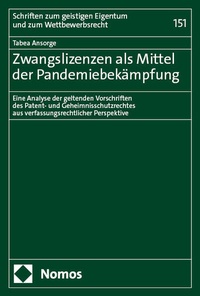 Schriften zum geistigen Eigentum und zum Wettbewerbsrecht

151

Tabea Ansorge

Zwangslizenzen als Mittel der Pandemiebekämpfung

Eine Analyse der geltenden Vorschriften des Patent- und Geheimnisschutzrechtes aus verfassungsrechtlicher Perspektive

Nomos